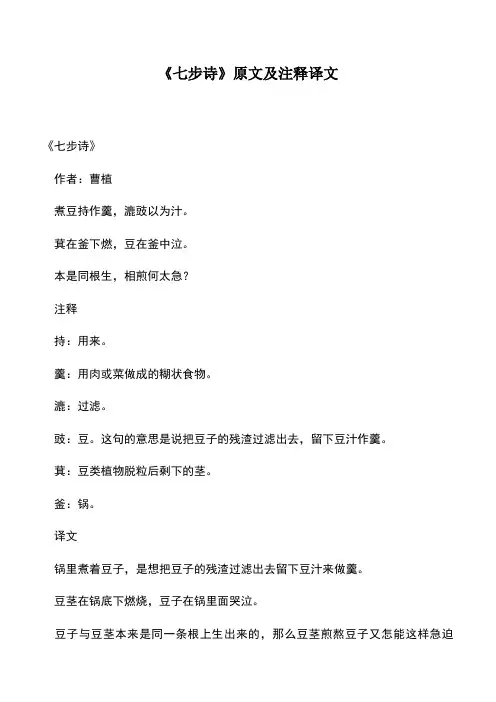 《七步诗》原文及注释译文

《七步诗》

作者：曹植

煮豆持作羹，漉豉以为汁。

萁在釜下燃，豆在釜中泣。

本是同根生，相煎何太急？

注释

持：用来。

羹：用肉或菜做成的糊状食物。

漉：过滤。

豉：豆。这句的意思是说把豆子的残渣过滤出去，留下豆汁作羹。

萁：豆类植物脱粒后剩下的茎。

釜：锅。

译文

锅里煮着豆子，是想把豆子的残渣过滤出去留下豆汁来做羹。

豆茎在锅底下燃烧，豆子在锅里面哭泣。

豆子与豆茎本来是同一条根上生出来的，那么豆茎煎熬豆子又怎能这样急迫